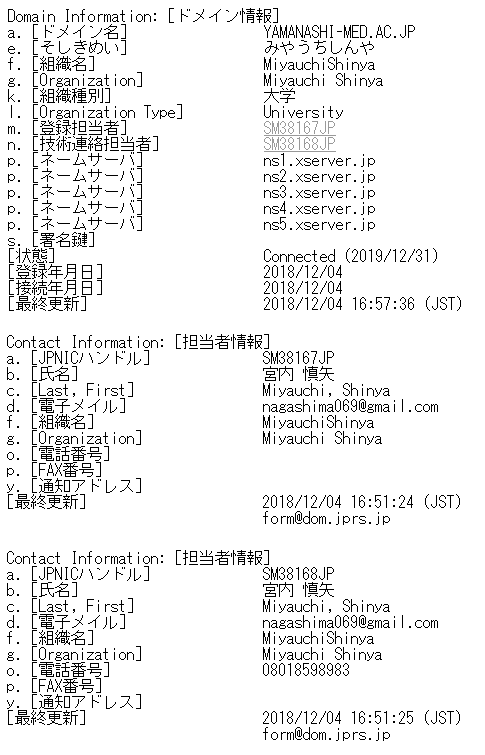 Domain Information: [ドメイン情報]
a. [ドメイン名] YAMANASHI-MED.AC.JP
e. [そしきめい] みやうちしんや
f. [組織名] MiyauchiShinya
g. [Organization] Miyauchi Shinya
k. [組織種別] 大学
l. [Organization Type] University
m. [登録担当者] SM38167JP
n. [技術連絡担当者] SM38168JP
p. [ネームサーバ] ns1.xserver.jp
p. [ネームサーバ] ns2.xserver.jp
p. [ネームサーバ] ns3.xserver.jp
p. [ネームサーバ] ns4.xserver.jp
p. [ネームサーバ] ns5.xserver.jp
s. [署名鍵]
[状態] Connected (2019/12/31)
[登録年月日] 2018/12/04
[接続年月日] 2018/12/04
[最終更新] 2018/12/04 16:57:36 (JST)

Contact Information: [担当者情報]
a. [JPNICハンドル] SM38167JP
b. [氏名] 宮内 慎矢
c. [Last, First] Miyauchi, Shinya
d. [電子メイル] nagashima069@gmail.com
f. [組織名] MiyauchiShinya
g. [Organization] Miyauchi Shinya
o. [電話番号]
p. [FAX番号]
y. [通知アドレス]
[最終更新] 2018/12/04 16:51:24 (JST)
form@dom.jprs.jp

Contact Information: [担当者情報]
a. [JPNICハンドル] SM38168JP
b. [氏名] 宮内 慎矢
c. [Last, First] Miyauchi, Shinya
d. [電子メイル] nagashima069@gmail.com
f. [組織名] MiyauchiShinya
g. [Organization] Miyauchi Shinya
o. [電話番号] 08018598983
p. [FAX番号]
y. [通知アドレス]
[最終更新] 2018/12/04 16:51:25 (JST)
form@dom.jprs.jp